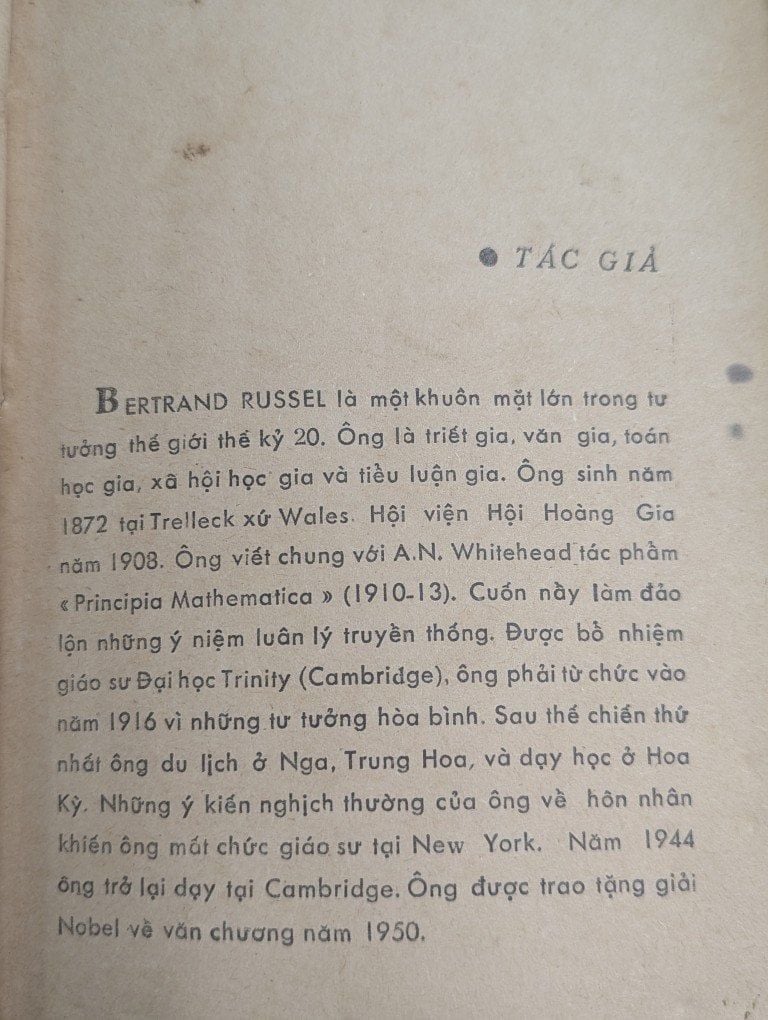 ● TÁC GIẢ

BERTRAND RUSSEL là một khuôn mặt lớn trong tư tưởng thế giới thế kỷ 20. Ông là triết gia, văn gia, toán học gia, xã hội học gia và tiểu luận gia. Ông sinh năm 1872 tại Trelleck xứ Wales. Hội viện Hội Hoàng Gia năm 1908. Ông viết chung với A.N. Whitehead tác phẩm « Principia Mathematica » (1910-13). Cuốn này làm đảo lộn những ý niệm luân lý truyền thống. Được bổ nhiệm giáo sư Đại học Trinity (Cambridge), ông phải từ chức vào năm 1916 vì những tư tưởng hòa bình. Sau thế chiến thứ nhất ông du lịch ở Nga, Trung Hoa, và dạy học ở Hoa Kỳ. Những ý kiến nghịch thường của ông về hôn nhân khiến ông mất chức giáo sư tại New York. Năm 1944 ông trở lại dạy tại Cambridge. Ông được trao tặng giải Nobel về văn chương năm 1950.